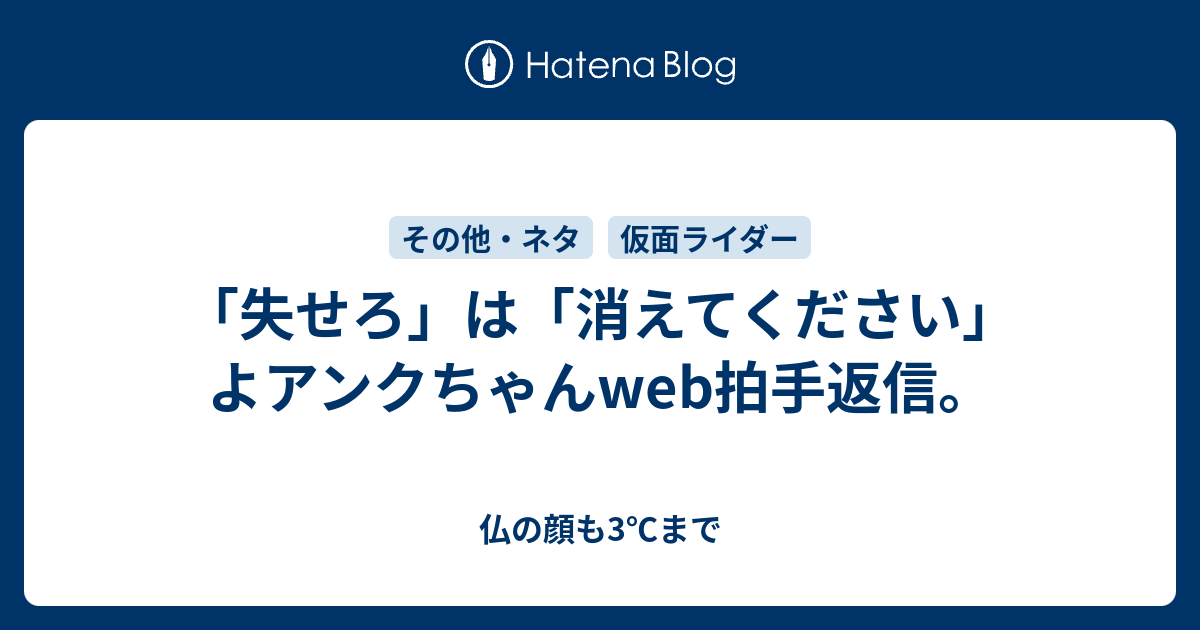 Hatena Blog

その他・ネタ　仮面ライダー

「失せろ」は「消えてください」よアンクちゃんweb拍手返信。

仏の顔も3°Cまで